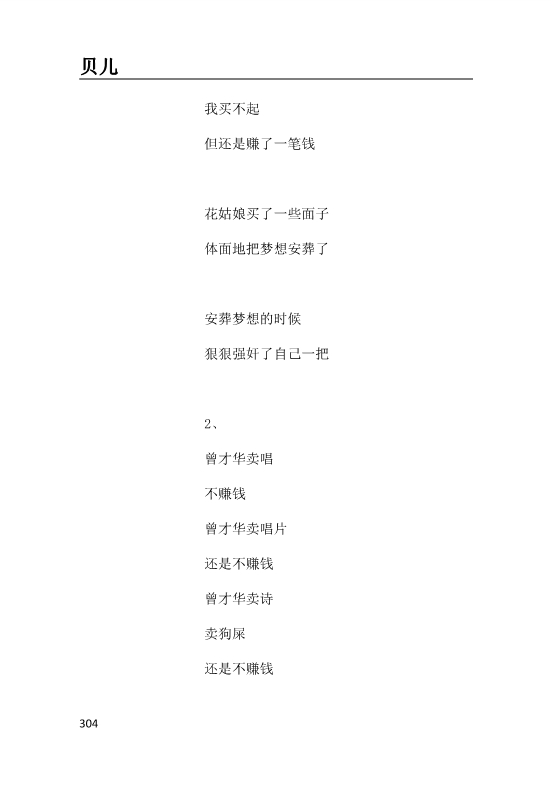 贝儿

我买不起

但还是赚了一笔钱

花姑娘买了一些面子

体面地把梦想安葬了

安葬梦想的时候

狠狠强奸了自己一把

2、

曾才华卖唱

不赚钱

曾才华卖唱片

还是不赚钱

曾才华卖诗

卖狗屎

还是不赚钱

304